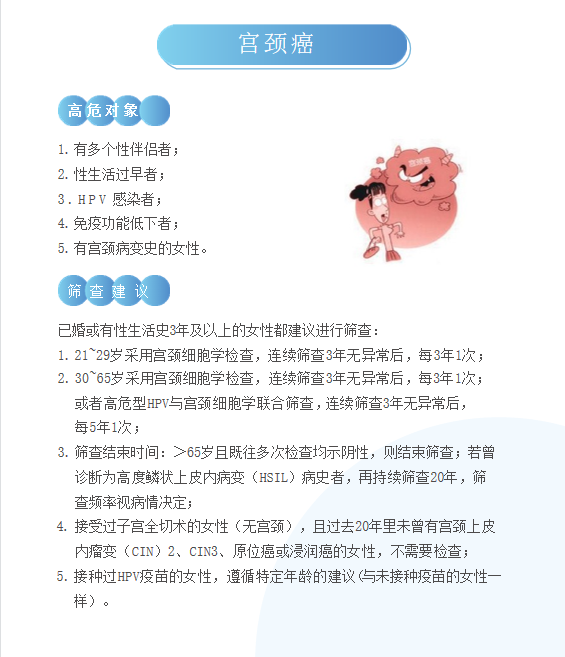 宫颈癌

高危对象

1. 有多个性伴侣者；
2. 性生活过早者；
3. HPV 感染者；
4. 免疫功能低下者；
5. 有宫颈病变史的女性。

宫颈癌

筛查建议

已婚或有性生活史3年及以上的女性都建议进行筛查：
1. 21~29岁采用宫颈细胞学检查，连续筛查3年无异常后，每3年1次；
2. 30~65岁采用宫颈细胞学检查，连续筛查3年无异常后，每3年1次；或者高危型HPV与宫颈细胞学联合筛查，连续筛查3年无异常后，每5年1次；
3. 筛查结束时间：>65岁且既往多次检查均示阴性，则结束筛查；若曾诊断为高度鳞状上皮内病变（HSIL）病史者，再持续筛查20年，筛查频率视病情决定；
4. 接受过子宫全切术的女性（无宫颈），且过去20年里未曾有宫颈上皮内瘤变（CIN）2、CIN3、原位癌或浸润癌的女性，不需要检查；
5. 接种过HPV疫苗的女性，遵循特定年龄的建议(与未接种疫苗的女性一样）。